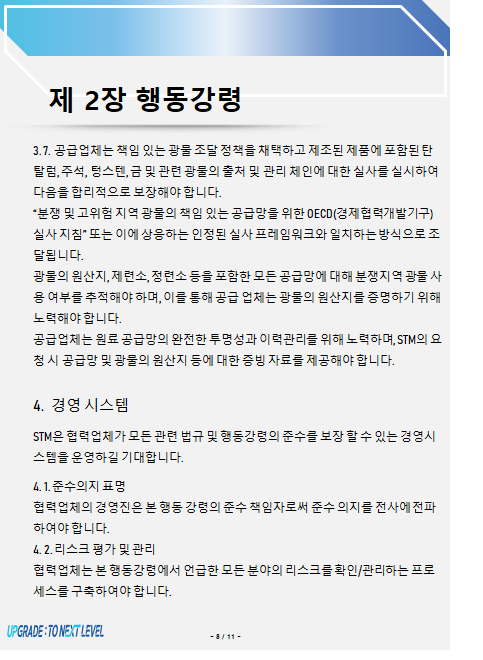 제 2장 행동강령

3.7. 공급업체는 책임 있는 광물 조달 정책을 채택하고 제조된 제품에 포함된 탄탈럼, 주석, 텅스텐, 금 및 관련 광물의 출처 및 관리 체인에 대한 실사를 실시하여 다음을 합리적으로 보장해야 합니다.
"분쟁 및 고위험 지역 광물의 책임 있는 공급망을 위한 OECD(경제협력개발기구) 실사 지침" 또는 이에 상응하는 인정된 실사 프레임워크와 일치하는 방식으로 조달됩니다.
광물의 원산지, 제련소, 정련소 등을 포함한 모든 공급망에 대해 분쟁지역 광물 사용 여부를 추적해야 하며, 이를 통해 공급 업체는 광물의 원산지를 증명하기 위해 노력해야 합니다.
공급업체는 원료 공급망의 완전한 투명성과 이력관리를 위해 노력하며, STM의 요청 시 공급망 및 광물의 원산지 등에 대한 증빙 자료를 제공해야 합니다.

4. 경영 시스템

STM은 협력업체가 모든 관련 법규 및 행동강령의 준수를 보장 할 수 있는 경영시스템을 운영하길 기대합니다.

4.1. 준수의지 표명
협력업체의 경영진은 본 행동 강령의 준수 책임자로써 준수 의지를 전사에 전파하여야 합니다.
4.2. 리스크 평가 및 관리
협력업체는 본 행동강령에서 언급한 모든 분야의 리스크를 확인/관리하는 프로세스를 구축하여야 합니다.

UPGRADE : TO NEXT LEVEL

- 8 / 11 -